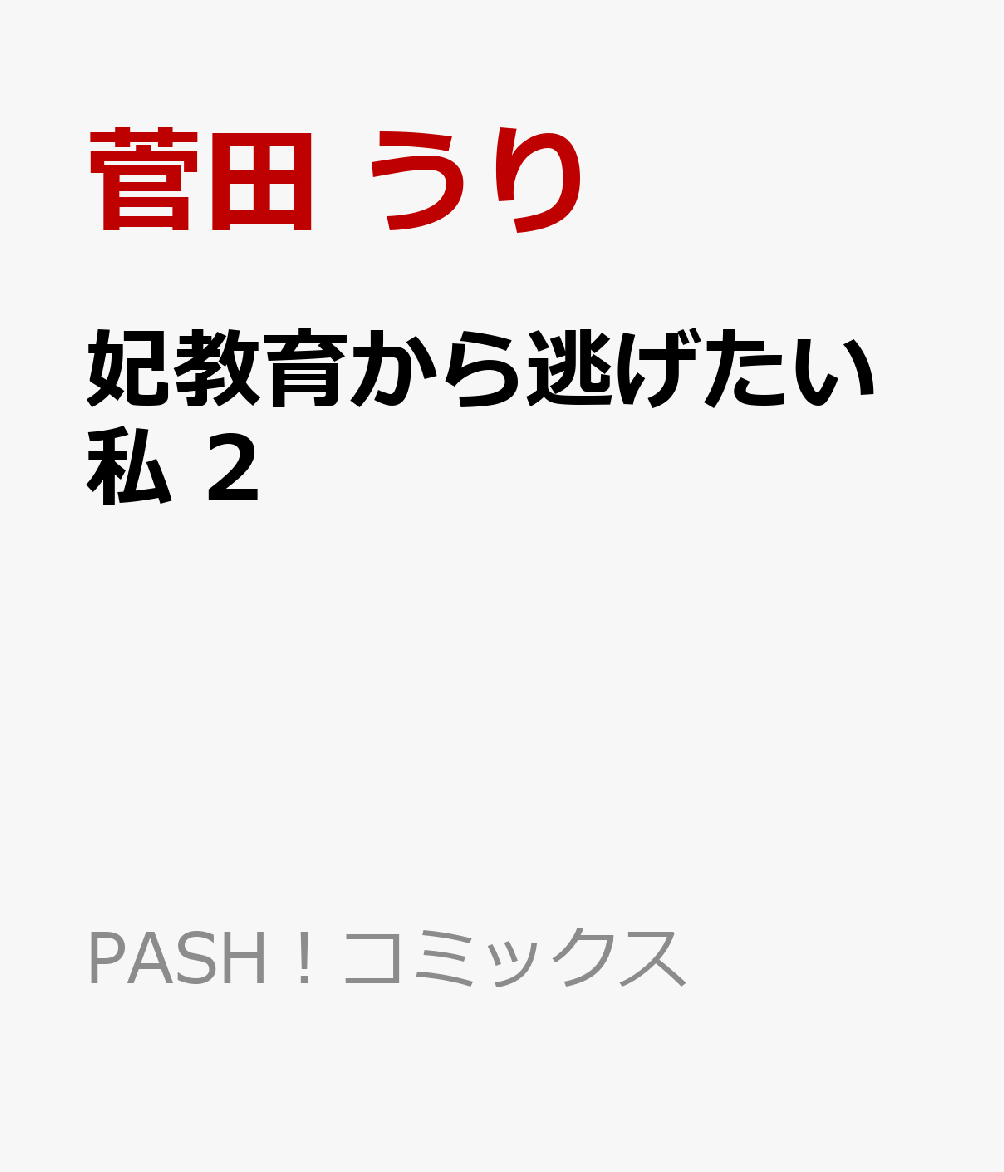 菅田 うり

妃教育から逃げたい私 2

PASH！コミックス